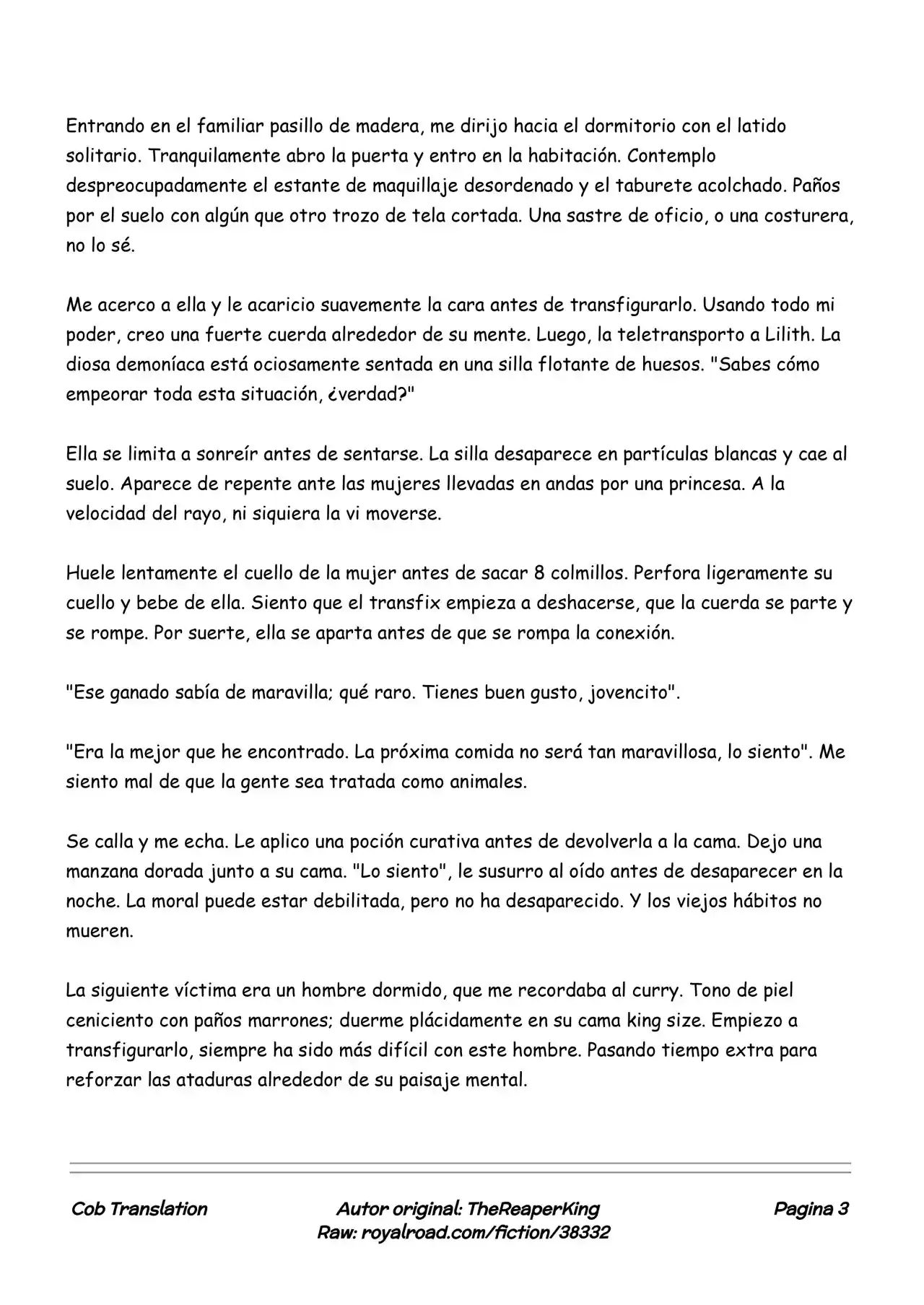 Entrando en el familiar pasillo de madera, me dirijo hacia el dormitorio con el latido solitario. Tranquilamente abro la puerta y entro en la habitación. Contemplo despreocupadamente el estante de maquillaje desordenado y el taburete acolchado. Paños por el suelo con algún que otro trozo de tela cortada. Una sastre de oficio, o una costurera, no lo sé.

Me acerco a ella y le acaricio suavemente la cara antes de transfigurarlo. Usando todo mi poder, creo una fuerte cuerda alrededor de su mente. Luego, la teletransporto a Lilith. La diosa demoníaca está ociosamente sentada en una silla flotante de huesos. "Sabes cómo empeorar toda esta situación, ¿verdad?"

Ella se limita a sonreír antes de sentarse. La silla desaparece en partículas blancas y cae al suelo. Aparece de repente ante las mujeres llevadas en andas por una princesa. A la velocidad del rayo, ni siquiera la vi moverse.

Huele lentamente el cuello de la mujer antes de sacar 8 colmillos. Perfora ligeramente su cuello y bebe de ella. Siento que el transfix empieza a deshacerse, que la cuerda se parte y se rompe. Por suerte, ella se aparta antes de que se rompa la conexión.

"Ese ganado sabía de maravilla; qué raro. Tienes buen gusto, jovencito".

"Era la mejor que he encontrado. La próxima comida no será tan maravillosa, lo siento". Me siento mal de que la gente sea tratada como animales.

Se calla y me echa. Le aplico una poción curativa antes de devolverla a la cama. Dejo una manzana dorada junto a su cama. "Lo siento", le susurro al oído antes de desaparecer en la noche. La moral puede estar debilitada, pero no ha desaparecido. Y los viejos hábitos no mueren.

La siguiente víctima era un hombre dormido, que me recordaba al curry. Tono de piel ceniciento con paños marrones; duerme plácidamente en su cama king size. Empiezo a transfigurarlo, siempre ha sido más difícil con este hombre. Pasando tiempo extra para reforzar las ataduras alrededor de su paisaje mental.

Cob Translation

Autor original: TheReaperKing
Raw: royalroad.com/fiction/38332

Pagina 3